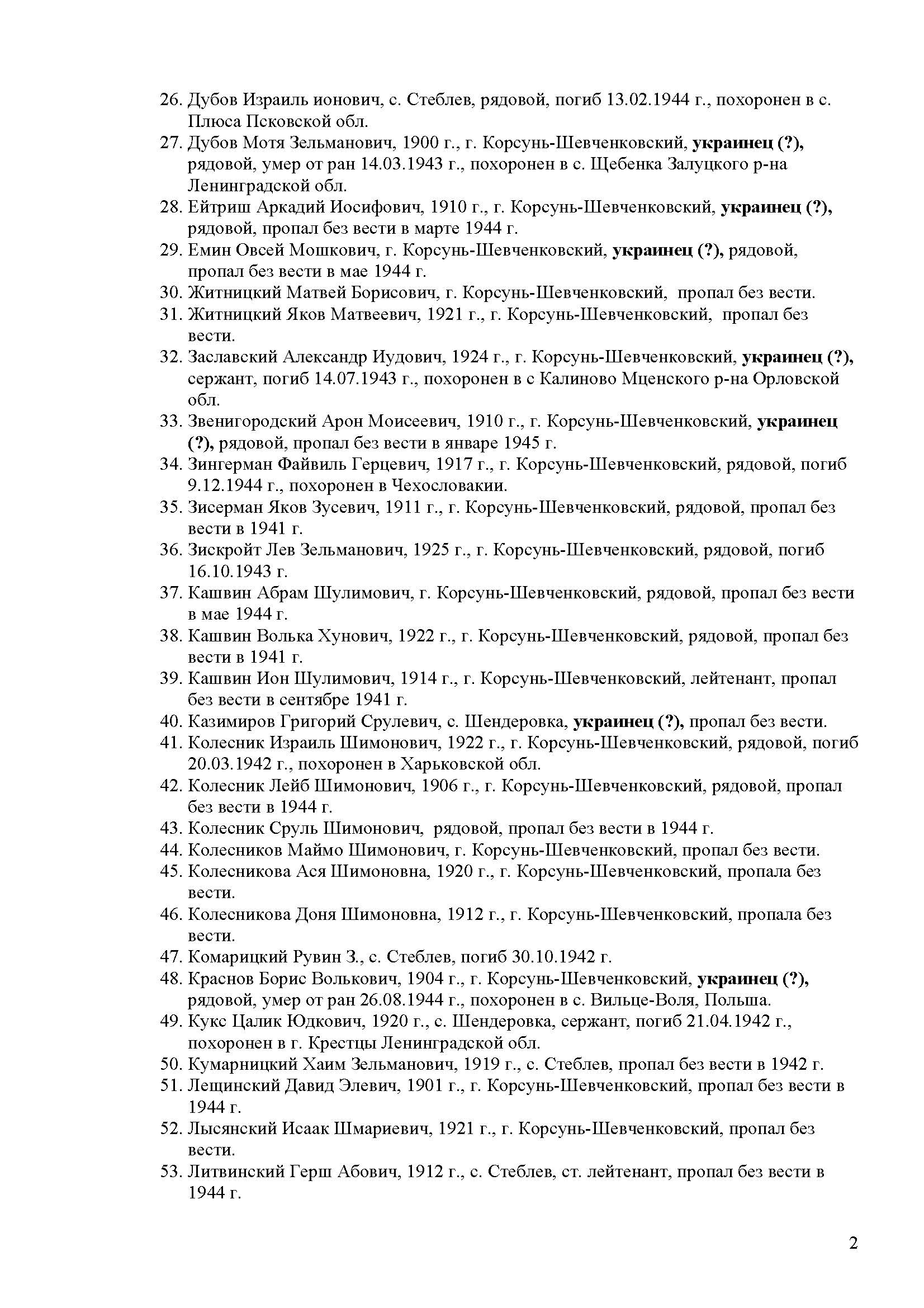 26. Дубов Израиль ионович, с. Стеблев, рядовой, погиб 13.02.1944 г., похоронен в с. Плюса Псковской обл.
27. Дубов Мотя Зельманович, 1900 г., г. Корсунь-Шевченковский, украинец (?), рядовой, умер от ран 14.03.1943 г., похоронен в с. Щебенка Залуцкого р-на Ленинградской обл.
28. Ейтриш Аркадий Иосифович, 1910 г., г. Корсунь-Шевченковский, украинец (?), рядовой, пропал без вести в марте 1944 г.
29. Емин Овсей Мошкович, г. Корсунь-Шевченковский, украинец (?), рядовой, пропал без вести в мае 1944 г.
30. Житницкий Матвей Борисович, г. Корсунь-Шевченковский, пропал без вести.
31. Житницкий Яков Матвеевич, 1921 г., г. Корсунь-Шевченковский, пропал без вести.
32. Заславский Александр Иудович, 1924 г., г. Корсунь-Шевченковский, украинец (?), сержант, погиб 14.07.1943 г., похоронен в с Калиново Мценского р-на Орловской обл.
33. Звенигородский Арон Моисеевич, 1910 г., г. Корсунь-Шевченковский, украинец (?), рядовой, пропал без вести в январе 1945 г.
34. Зингерман Файвиль Герцевич, 1917 г., г. Корсунь-Шевченковский, рядовой, погиб 9.12.1944 г., похоронен в Чехословакии.
35. Зисерман Яков Зусевич, 1911 г., г. Корсунь-Шевченковский, рядовой, пропал без вести в 1941 г.
36. Зискройт Лев Зельманович, 1925 г., г. Корсунь-Шевченковский, рядовой, погиб 16.10.1943 г.
37. Кашвин Абрам Шулимович, г. Корсунь-Шевченковский, рядовой, пропал без вести в мае 1944 г.
38. Кашвин Волька Хунович, 1922 г., г. Корсунь-Шевченковский, рядовой, пропал без вести в 1941 г.
39. Кашвин Ион Шулимович, 1914 г., г. Корсунь-Шевченковский, лейтенант, пропал без вести в сентябре 1941 г.
40. Казимиров Григорий Срулевич, с. Шендеровка, украинец (?), пропал без вести.
41. Колесник Израиль Шимонович, 1922 г., г. Корсунь-Шевченковский, рядовой, погиб 20.03.1942 г., похоронен в Харьковской обл.
42. Колесник Лейб Шимонович, 1906 г., г. Корсунь-Шевченковский, рядовой, пропал без вести в 1944 г.
43. Колесник Сруль Шимонович, рядовой, пропал без вести в 1944 г.
44. Колесников Маймо Шимонович, г. Корсунь-Шевченковский, пропал без вести.
45. Колесникова Ася Шимоновна, 1920 г., г. Корсунь-Шевченковский, пропала без вести.
46. Колесникова Доня Шимоновна, 1912 г., г. Корсунь-Шевченковский, пропала без вести.
47. Комарицкий Рувин З., с. Стеблев, погиб 30.10.1942 г.
48. Краснов Борис Волькович, 1904 г., г. Корсунь-Шевченковский, украинец (?), рядовой, умер от ран 26.08.1944 г., похоронен в с. Вильце-Воля, Польша.
49. Кукс Цалик Юдкович, 1920 г., с. Шендеровка, сержант, погиб 21.04.1942 г., похоронен в г. Крестцы Ленинградской обл.
50. Кумарницкий Хаим Зельманович, 1919 г., с. Стеблев, пропал без вести в 1942 г.
51. Лещинский Давид Элевич, 1901 г., г. Корсунь-Шевченковский, пропал без вести в 1944 г.
52. Лысянский Исаак Шмариевич, 1921 г., г. Корсунь-Шевченковский, пропал без вести.
53. Литвинский Герш Абович, 1912 г., с. Стеблев, ст. лейтенант, пропал без вести в 1944 г.

2